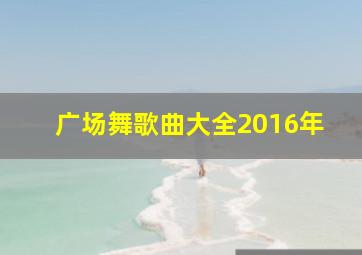 广场舞歌曲大全2016年